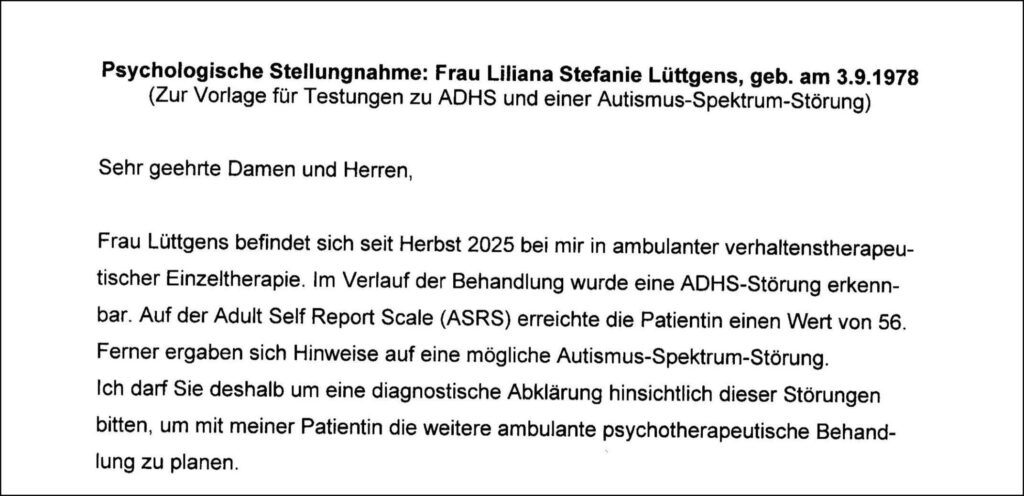 Psychologische Stellungnahme: Frau Liliana Stefanie Lüttgens, geb. am 3.9.1978
(Zur Vorlage für Testungen zu ADHS und einer Autismus-Spektrum-Störung)

Sehr geehrte Damen und Herren,

Frau Lüttgens befindet sich seit Herbst 2025 bei mir in ambulanter verhaltenstherapeutischer Einzeltherapie. Im Verlauf der Behandlung wurde eine ADHS-Störung erkennbar. Auf der Adult Self Report Scale (ASRS) erreichte die Patientin einen Wert von 56. Ferner ergaben sich Hinweise auf eine mögliche Autismus-Spektrum-Störung.
Ich darf Sie deshalb um eine diagnostische Abklärung hinsichtlich dieser Störungen bitten, um mit meiner Patientin die weitere ambulante psychotherapeutische Behandlung zu planen.